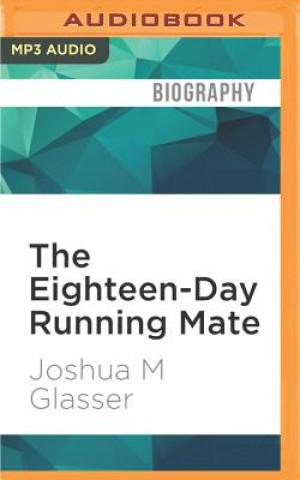 AUDIOBOOK

MP3 AUDIO

BIOGRAPHY

The Eighteen-Day Running Mate

Joshua M Glasser